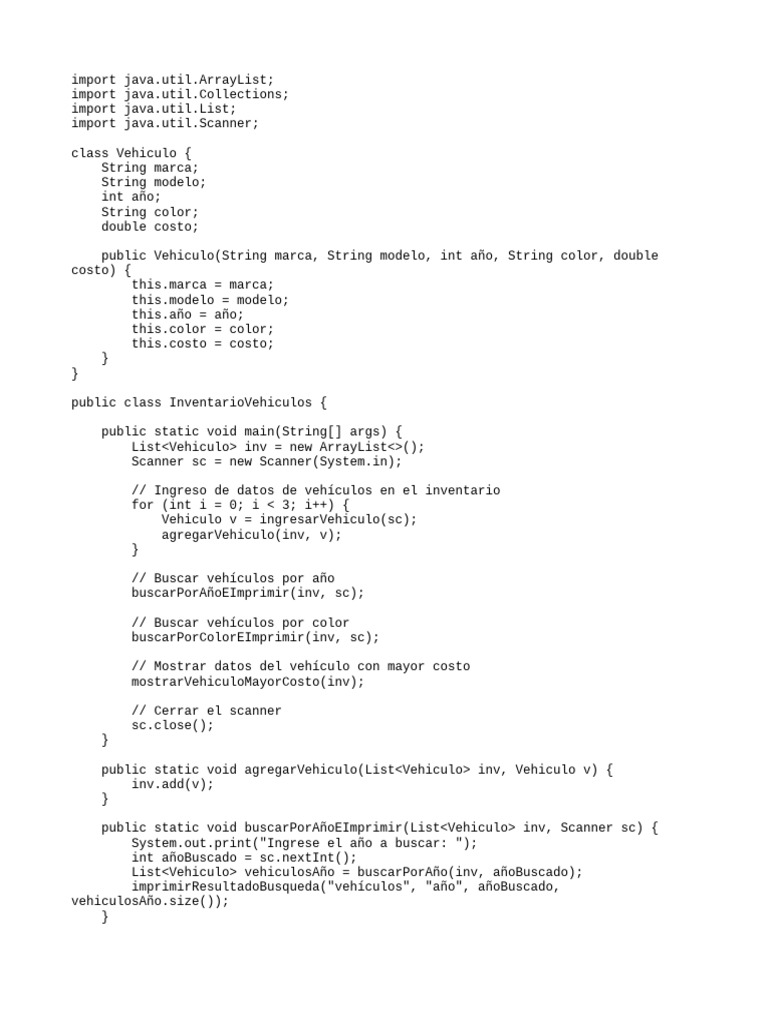 import java.util.ArrayList;
import java.util.Collections;
import java.util.List;
import java.util.Scanner;

class Vehiculo {
    String marca;
    String modelo;
    int año;
    String color;
    double costo;

    public Vehiculo(String marca, String modelo, int año, String color, double costo) {
        this.marca = marca;
        this.modelo = modelo;
        this.año = año;
        this.color = color;
        this.costo = costo;
    }
}

public class InventarioVehiculos {

    public static void main(String[] args) {
        List<Vehiculo> inv = new ArrayList<>();
        Scanner sc = new Scanner(System.in);

        // Ingreso de datos de vehículos en el inventario
        for (int i = 0; i < 3; i++) {
            Vehiculo v = ingresarVehiculo(sc);
            agregarVehiculo(inv, v);
        }

        // Buscar vehículos por año
        buscarPorAñoEImprimir(inv, sc);

        // Buscar vehículos por color
        buscarPorColorEImprimir(inv, sc);

        // Mostrar datos del vehículo con mayor costo
        mostrarVehiculoMayorCosto(inv);

        // Cerrar el scanner
        sc.close();
    }

    public static void agregarVehiculo(List<Vehiculo> inv, Vehiculo v) {
        inv.add(v);
    }

    public static void buscarPorAñoEImprimir(List<Vehiculo> inv, Scanner sc) {
        System.out.print("Ingrese el año a buscar: ");
        int añoBuscado = sc.nextInt();
        List<Vehiculo> vehiculosAño = buscarPorAño(inv, añoBuscado);
        imprimirResultadoBusqueda("vehículos", "año", añoBuscado, vehiculosAño.size());
    }